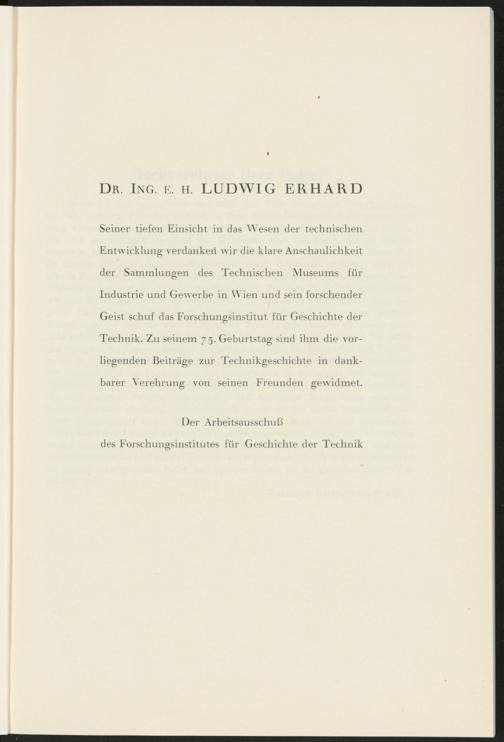 DR. ING. E. H. LUDWIG ERHARD

Seiner tiefen Einsicht in das Wesen der technischen Entwicklung verdanken wir die klare Anschaulichkeit der Sammlungen des Technischen Museums für Industrie und Gewerbe in Wien und sein forschender Geist schuf das Forschungsinstitut für Geschichte der Technik. Zu seinem 75. Geburtstag sind ihm die vorliegenden Beiträge zur Technikgeschichte in dankbarer Verehrung von seinen Freunden gewidmet.

Der Arbeitsausschuß
des Forschungsinstitutes für Geschichte der Technik